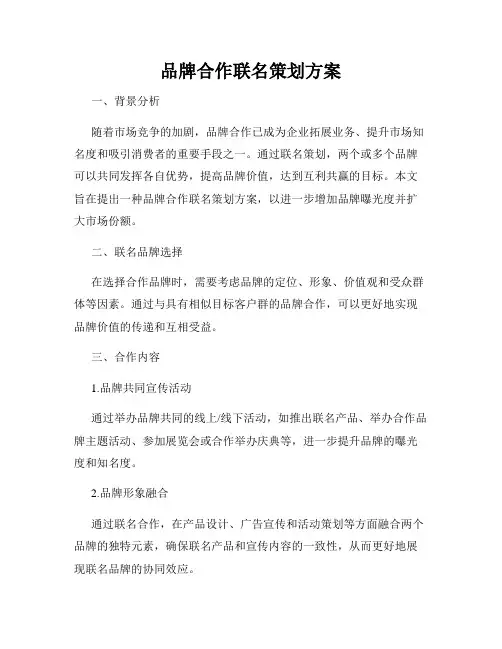 品牌合作联名策划方案

一、背景分析

随着市场竞争的加剧，品牌合作已成为企业拓展业务、提升市场知名度和吸引消费者的重要手段之一。通过联名策划，两个或多个品牌可以共同发挥各自优势，提高品牌价值，达到互利共赢的目标。本文旨在提出一种品牌合作联名策划方案，以进一步增加品牌曝光度并扩大市场份额。

二、联名品牌选择

在选择合作品牌时，需要考虑品牌的定位、形象、价值观和受众群体等因素。通过与具有相似目标客户群的品牌合作，可以更好地实现品牌价值的传递和互相受益。

三、合作内容

1.品牌共同宣传活动

通过举办品牌共同的线上/线下活动，如推出联名产品、举办合作品牌主题活动、参加展览会或合作举办庆典等，进一步提升品牌的曝光度和知名度。

2.品牌形象融合

通过联名合作，在产品设计、广告宣传和活动策划等方面融合两个品牌的独特元素，确保联名产品和宣传内容的一致性，从而更好地展现联名品牌的协同效应。